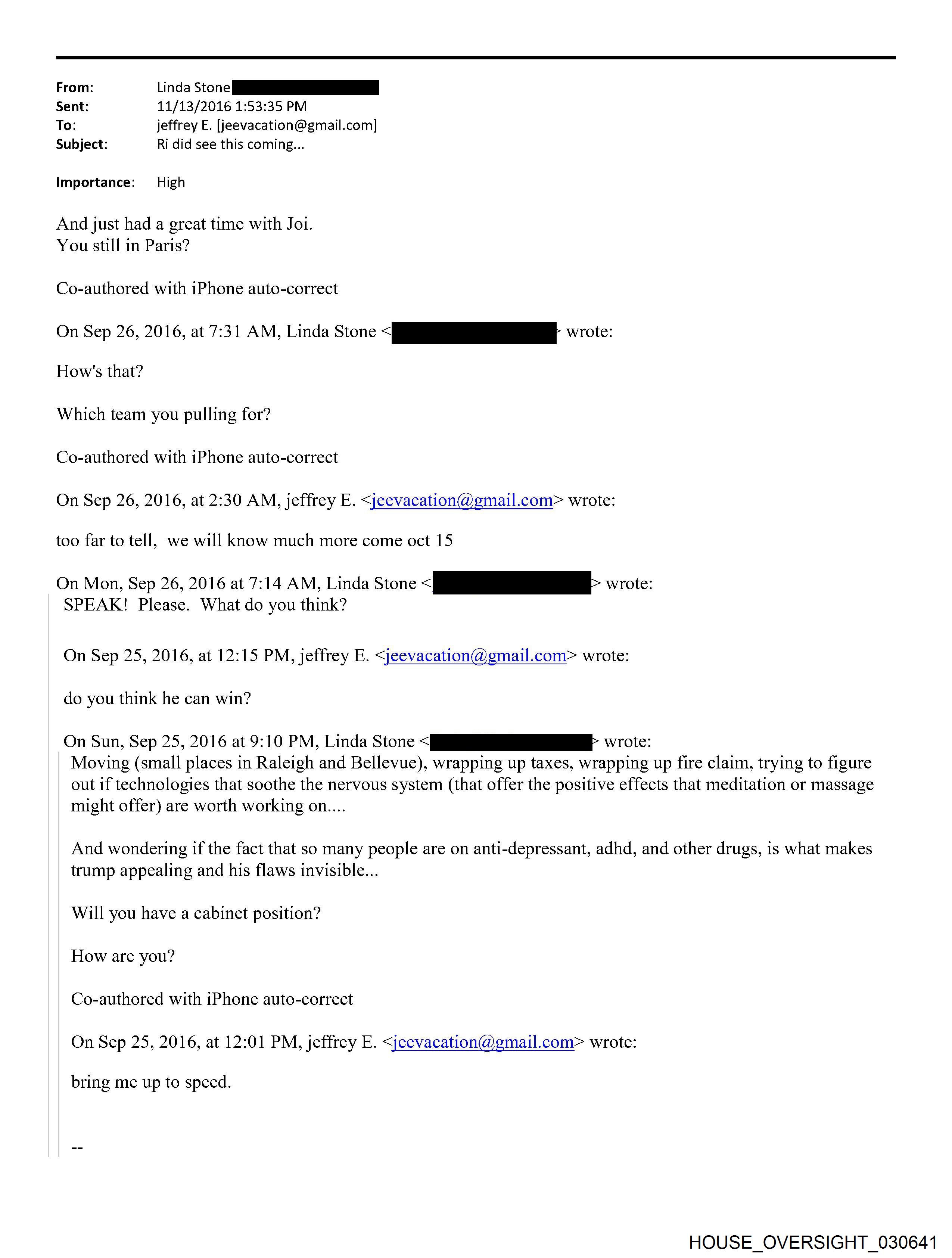 From: Linda Stone
Sent: 11/13/2016 1:53:35 PM
To: jeffrey E. [jeevacation@gmail.com]
Subject: Ri did see this coming...

Importance: High

And just had a great time with Joi.
You still in Paris?

Co-authored with iPhone auto-correct

On Sep 26, 2016, at 7:31 AM, Linda Stone <> wrote:

How's that?

Which team you pulling for?

Co-authored with iPhone auto-correct

On Sep 26, 2016, at 2:30 AM, jeffrey E. <jeevacation@gmail.com> wrote:

too far to tell, we will know much more come oct 15

On Mon, Sep 26, 2016 at 7:14 AM, Linda Stone <> wrote:
SPEAK! Please. What do you think?

On Sep 25, 2016, at 12:15 PM, jeffrey E. <jeevacation@gmail.com> wrote:

do you think he can win?

On Sun, Sep 25, 2016 at 9:10 PM, Linda Stone <> wrote:
Moving (small places in Raleigh and Bellevue), wrapping up taxes, wrapping up fire claim, trying to figure out if technologies that soothe the nervous system (that offer the positive effects that meditation or massage might offer) are worth working on....

And wondering if the fact that so many people are on anti-depressant, adhd, and other drugs, is what makes trump appealing and his flaws invisible...

Will you have a cabinet position?

How are you?

Co-authored with iPhone auto-correct

On Sep 25, 2016, at 12:01 PM, jeffrey E. <jeevacation@gmail.com> wrote:

bring me up to speed.

--

HOUSE_OVERSIGHT_030641